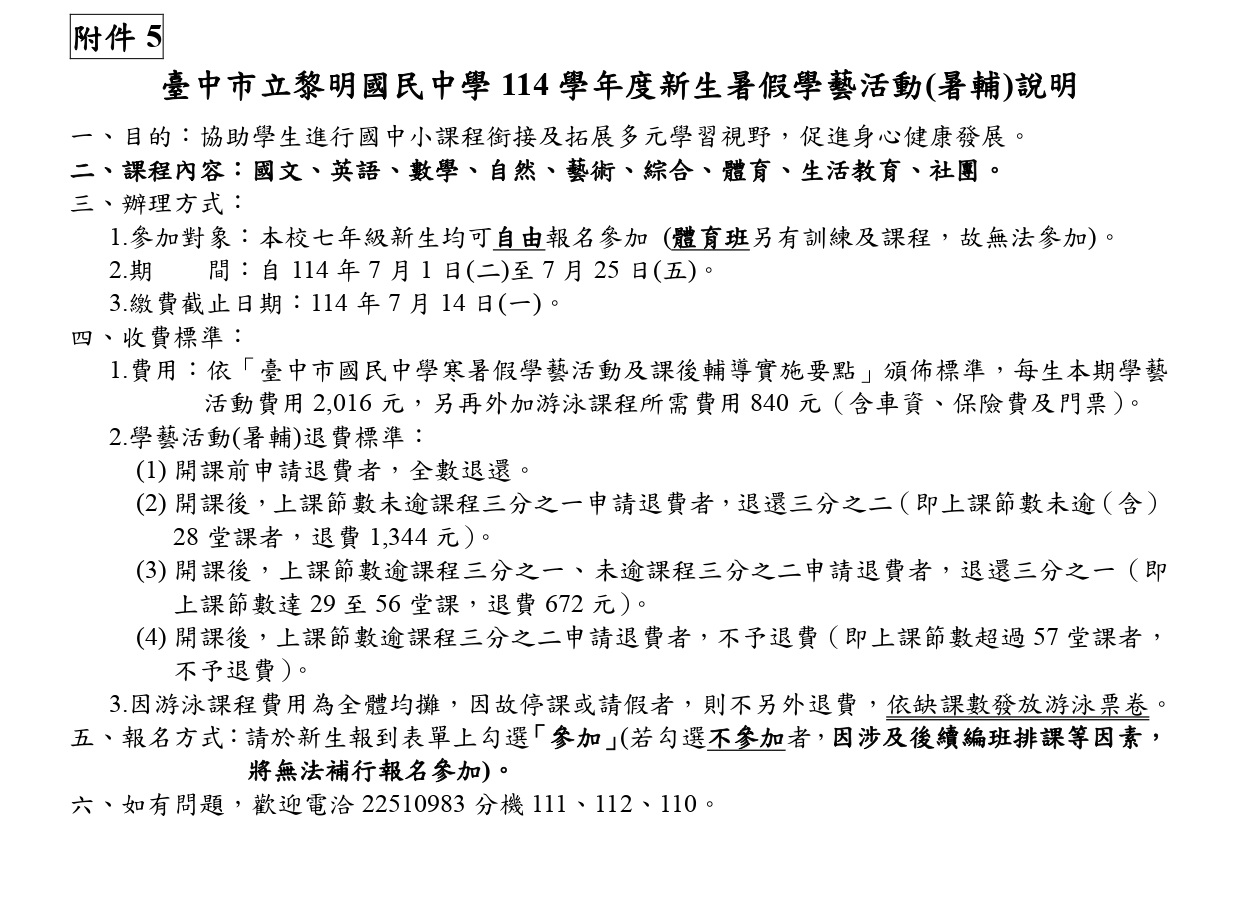 附件 5

臺中市立黎明國民中學 114 學年度新生暑假學藝活動(暑輔)說明

一、目的：協助學生進行國中小課程銜接及拓展多元學習視野，促進身心健康發展。

二、課程內容：國文、英語、數學、自然、藝術、綜合、體育、生活教育、社團。

三、辦理方式：

1.參加對象：本校七年級新生均可自由報名參加 (體育班另有訓練及課程，故無法參加)。

2.期　　間：自 114 年 7 月 1 日(二)至 7 月 25 日(五)。

3.繳費截止日期：114 年 7 月 14 日(一)。

四、收費標準：

1.費用：依「臺中市國民中學寒暑假學藝活動及課後輔導實施要點」頒佈標準，每生本期學藝活動費用 2,016 元，另再外加游泳課程所需費用 840 元（含車資、保險費及門票）。

2.學藝活動(暑輔)退費標準：

(1) 開課前申請退費者，全數退還。

(2) 開課後，上課節數未逾課程三分之一申請退費者，退還三分之二（即上課節數未逾（含）28 堂課者，退費 1,344 元）。

(3) 開課後，上課節數逾課程三分之一、未逾課程三分之二申請退費者，退還三分之一（即上課節數達 29 至 56 堂課，退費 672 元）。

(4) 開課後，上課節數逾課程三分之二申請退費者，不予退費（即上課節數超過 57 堂課者，不予退費）。

3.因游泳課程費用為全體均攤，因故停課或請假者，則不另外退費，依缺課數發放游泳票卷。

五、報名方式：請於新生報到表單上勾選「參加」(若勾選不參加者，因涉及後續編班排課等因素，將無法補行報名參加)。

六、如有問題，歡迎電洽 22510983 分機 111、112、110。